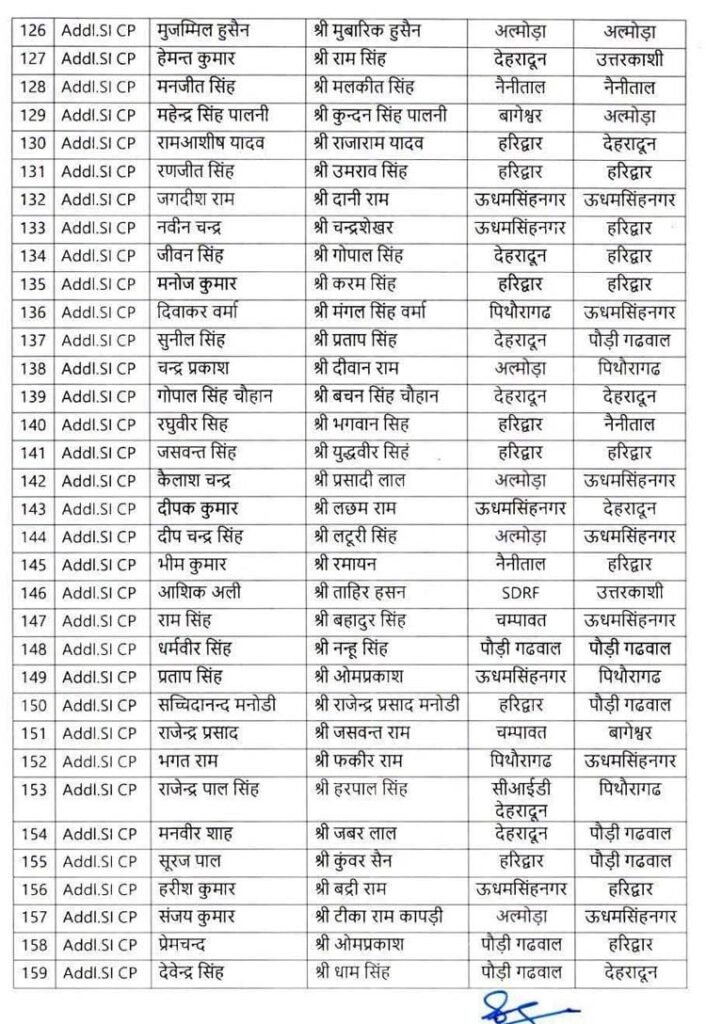 | 126 | Addl.SI CP | मुजम्मिल हुसैन | श्री मुबारिक हुसैन | अल्मोड़ा | अल्मोड़ा |
|---|---|---|---|---|---|
| 127 | Addl.SI CP | हेमन्त कुमार | श्री राम सिंह | देहरादून | उत्तरकाशी |
| 128 | Addl.SI CP | मनजीत सिंह | श्री मलकीत सिंह | नैनीताल | नैनीताल |
| 129 | Addl.SI CP | महेन्द्र सिंह पालनी | श्री कुन्दन सिंह पालनी | बागेश्वर | अल्मोड़ा |
| 130 | Addl.SI CP | रामआशीष यादव | श्री राजाराम यादव | हरिद्वार | देहरादून |
| 131 | Addl.SI CP | रणजीत सिंह | श्री उमराव सिंह | हरिद्वार | हरिद्वार |
| 132 | Addl.SI CP | जगदीश राम | श्री दानी राम | ऊधमसिंहनगर | ऊधमसिंहनगर |
| 133 | Addl.SI CP | नवीन चन्द्र | श्री चन्द्रशेखर | ऊधमसिंहनगर | हरिद्वार |
| 134 | Addl.SI CP | जीवन सिंह | श्री गोपाल सिंह | देहरादून | हरिद्वार |
| 135 | Addl.SI CP | मनोज कुमार | श्री करम सिंह | हरिद्वार | हरिद्वार |
| 136 | Addl.SI CP | दिवाकर वर्मा | श्री मंगल सिंह वर्मा | पिथौरागढ | ऊधमसिंहनगर |
| 137 | Addl.SI CP | सुनील सिंह | श्री प्रताप सिंह | देहरादून | पौड़ी गढवाल |
| 138 | Addl.SI CP | चन्द्र प्रकाश | श्री दीवान राम | अल्मोड़ा | पिथौरागढ |
| 139 | Addl.SI CP | गोपाल सिंह चौहान | श्री बचन सिंह चौहान | देहरादून | देहरादून |
| 140 | Addl.SI CP | रघुवीर सिह | श्री भगवान सिह | हरिद्वार | नैनीताल |
| 141 | Addl.SI CP | जसवन्त सिंह | श्री युद्धवीर सिहं | हरिद्वार | हरिद्वार |
| 142 | Addl.SI CP | कैलाश चन्द्र | श्री प्रसादी लाल | अल्मोड़ा | ऊधमसिंहनगर |
| 143 | Addl.SI CP | दीपक कुमार | श्री लछम राम | ऊधमसिंहनगर | देहरादून |
| 144 | Addl.SI CP | दीप चन्द्र सिंह | श्री लटूरी सिंह | अल्मोड़ा | ऊधमसिंहनगर |
| 145 | Addl.SI CP | भीम कुमार | श्री रमायन | नैनीताल | हरिद्वार |
| 146 | Addl.SI CP | आशिक अली | श्री ताहिर हसन | SDRF | उत्तरकाशी |
| 147 | Addl.SI CP | राम सिंह | श्री बहादुर सिंह | चम्पावत | ऊधमसिंहनगर |
| 148 | Addl.SI CP | धर्मवीर सिंह | श्री नन्हू सिंह | पौड़ी गढवाल | पौड़ी गढवाल |
| 149 | Addl.SI CP | प्रताप सिंह | श्री ओमप्रकाश | ऊधमसिंहनगर | पिथौरागढ |
| 150 | Addl.SI CP | सच्चिदानन्द मनोडी | श्री राजेन्द्र प्रसाद मनोडी | हरिद्वार | पौड़ी गढवाल |
| 151 | Addl.SI CP | राजेन्द्र प्रसाद | श्री जसवन्त राम | चम्पावत | बागेश्वर |
| 152 | Addl.SI CP | भगत राम | श्री फकीर राम | पिथौरागढ | ऊधमसिंहनगर |
| 153 | Addl.SI CP | राजेन्द्र पाल सिंह | श्री हरपाल सिंह | सीआईडी देहरादून | पिथौरागढ |
| 154 | Addl.SI CP | मनवीर शाह | श्री जबर लाल | देहरादून | पौड़ी गढवाल |
| 155 | Addl.SI CP | सूरज पाल | श्री कुंवर सैन | हरिद्वार | पौड़ी गढवाल |
| 156 | Addl.SI CP | हरीश कुमार | श्री बद्री राम | ऊधमसिंहनगर | हरिद्वार |
| 157 | Addl.SI CP | संजय कुमार | श्री टीका राम कापड़ी | अल्मोड़ा | ऊधमसिंहनगर |
| 158 | Addl.SI CP | प्रेमचन्द | श्री ओमप्रकाश | पौड़ी गढवाल | हरिद्वार |
| 159 | Addl.SI CP | देवेन्द्र सिंह | श्री धाम सिंह | पौड़ी गढवाल | देहरादून |